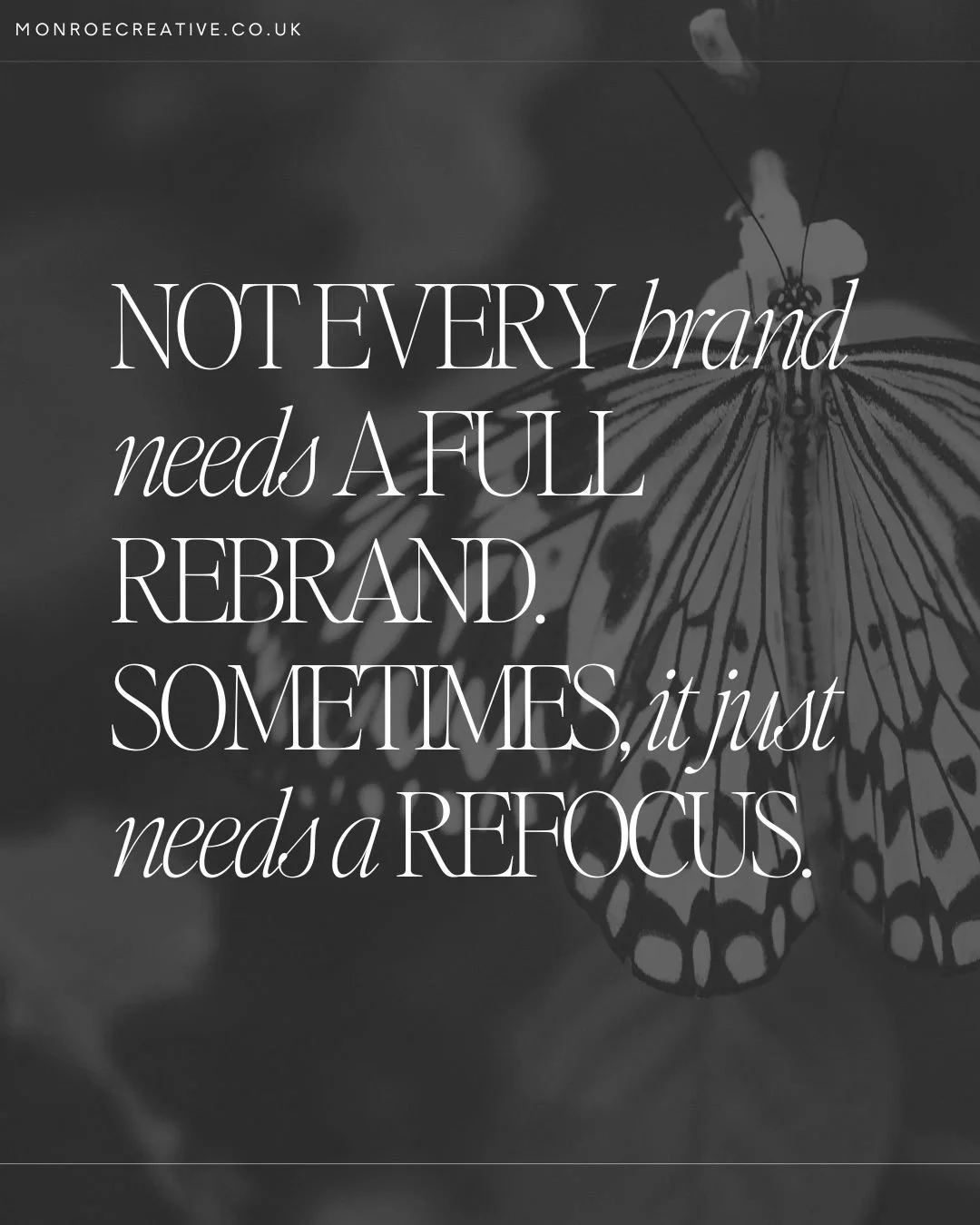 MONROECREATIVE.CO.UK

NOT EVERY brand needs A FULL REBRAND. SOMETIMES, it just needs a REFOCUS.